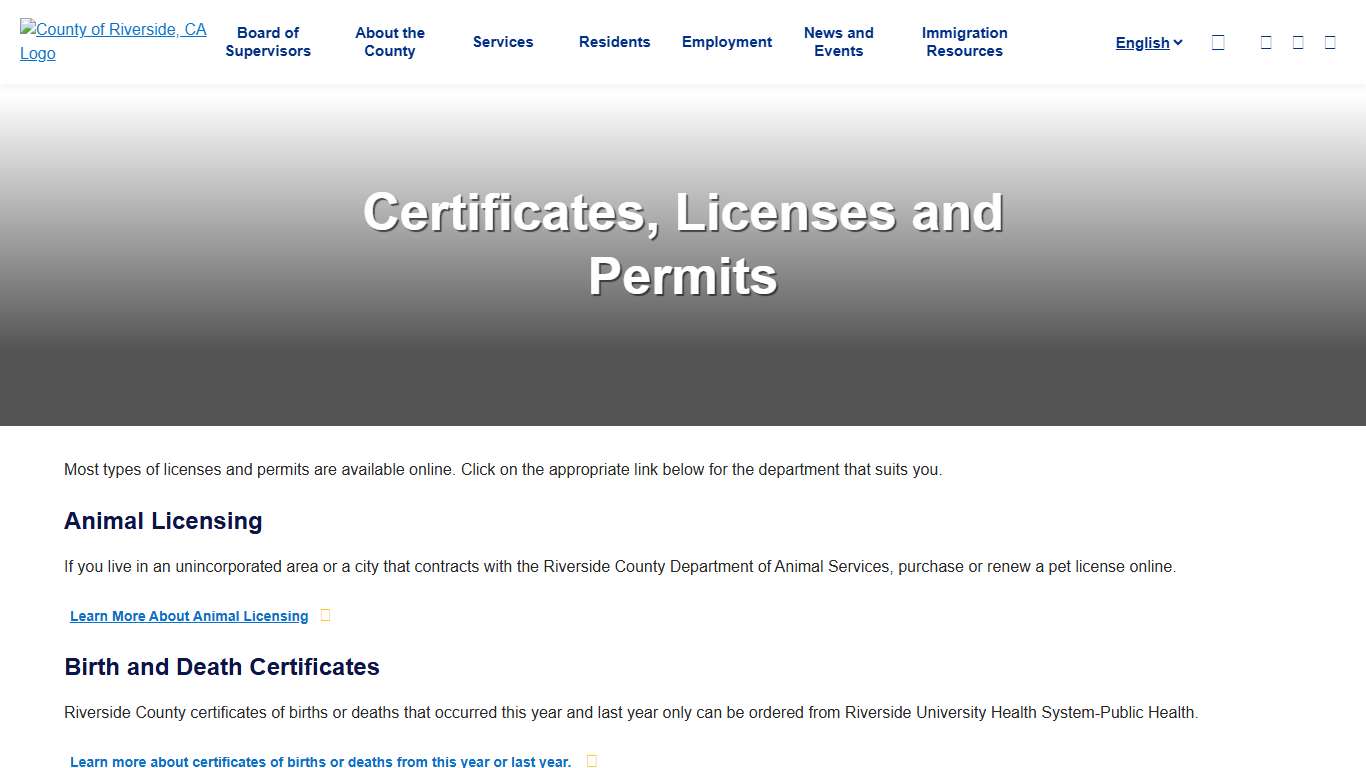 County of Riverside, CA Logo

Board of Supervisors
About the County
Services
Residents
Employment
News and Events
Immigration Resources
English

Certificates, Licenses and Permits

Most types of licenses and permits are available online. Click on the appropriate link below for the department that suits you.

Animal Licensing

If you live in an unincorporated area or a city that contracts with the Riverside County Department of Animal Services, purchase or renew a pet license online.

Learn More About Animal Licensing

Birth and Death Certificates

Riverside County certificates of births or deaths that occurred this year and last year only can be ordered from Riverside University Health System-Public Health.

Learn more about certificates of births or deaths from this year or last year.